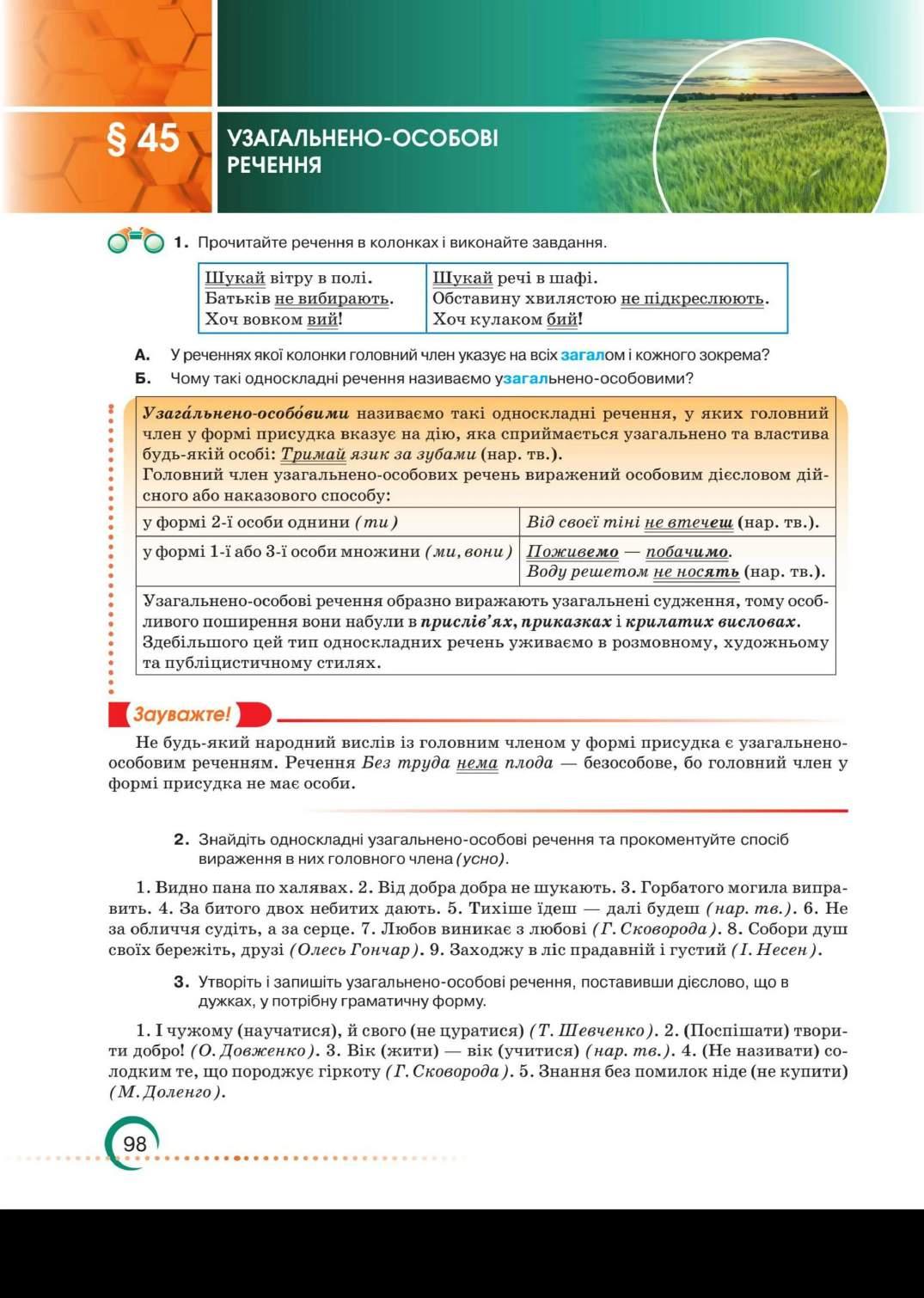 § 45 УЗАГАЛЬНЕНО-ОСОБОВІ РЕЧЕННЯ

1. Прочитайте речення в колонках і виконайте завдання.

| Шукай вітру в полі. Батьків не вибирають. Хоч вовком вий! | Шукай речі в шафі. Обставину хвилястою не підкреслюють. Хоч кулаком бий! |
|---|---|

А. У реченнях якої колонки головний член указує на всіх загалом і кожного зокрема?
Б. Чому такі односкладні речення називаємо узагальнено-особовими?

Узага́льнено-особо́вими називаємо такі односкладні речення, у яких головний член у формі присудка вказує на дію, яка сприймається узагальнено та властива будь-якій особі: Тримай язик за зубами (нар. тв.).
Головний член узагальнено-особових речень виражений особовим дієсловом дійсного або наказового способу:

| у формі 2-ї особи однини (ти) | Від своєї тіні не втечеш (нар. тв.). |
|---|---|
| у формі 1-ї або 3-ї особи множини (ми, вони) | Поживемо — побачимо. Воду решетом не носять (нар. тв.). |

Узагальнено-особові речення образно виражають узагальнені судження, тому особливого поширення вони набули в прислів'ях, приказках і крилатих висловах. Здебільшого цей тип односкладних речень уживаємо в розмовному, художньому та публіцистичному стилях.

Зауважте!
Не будь-який народний вислів із головним членом у формі присудка є узагальнено-особовим реченням. Речення Без труда нема плода — безособове, бо головний член у формі присудка не має особи.

2. Знайдіть односкладні узагальнено-особові речення та прокоментуйте спосіб вираження в них головного члена (усно).

1. Видно пана по халявах. 2. Від добра добра не шукають. 3. Горбатого могила виправить. 4. За битого двох небитих дають. 5. Тихіше їдеш — далі будеш (нар. тв.). 6. Не за обличчя судіть, а за серце. 7. Любов виникає з любові (Г. Сковорода). 8. Собори душ своїх бережіть, друзі (Олесь Гончар). 9. Заходжу в ліс прадавній і густий (І. Несен).

3. Утворіть і запишіть узагальнено-особові речення, поставивши дієслово, що в дужках, у потрібну граматичну форму.

1. І чужому (научатися), й свого (не цуратися) (Т. Шевченко). 2. (Поспішати) творити добро! (О. Довженко). 3. Вік (жити) — вік (учитися) (нар. тв.). 4. (Не називати) солодким те, що породжує гіркоту (Г. Сковорода). 5. Знання без помилок ніде (не купити) (М. Доленго).

98